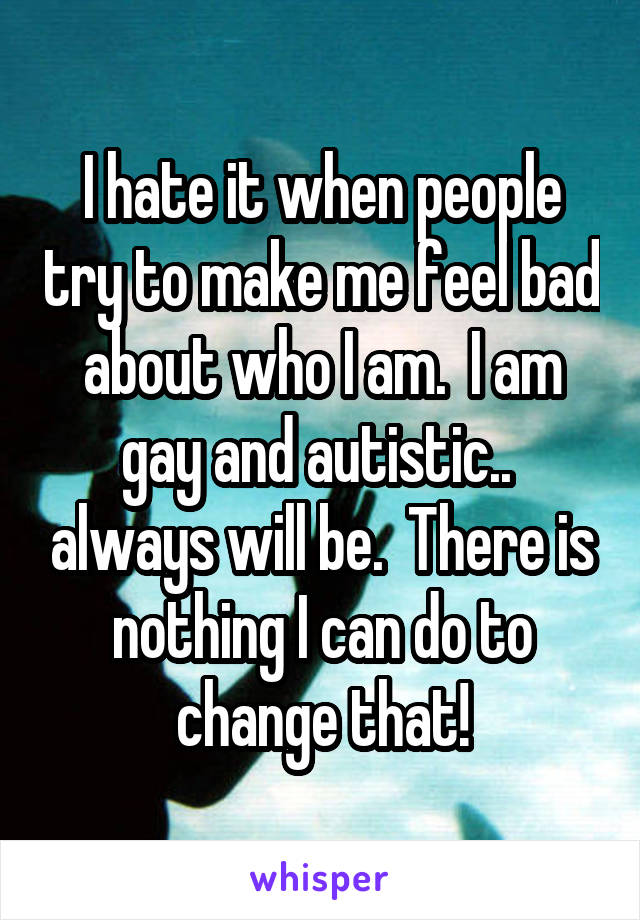 I hate it when people try to make me feel bad about who I am.  I am gay and autistic..  always will be.  There is nothing I can do to change that!

whisper